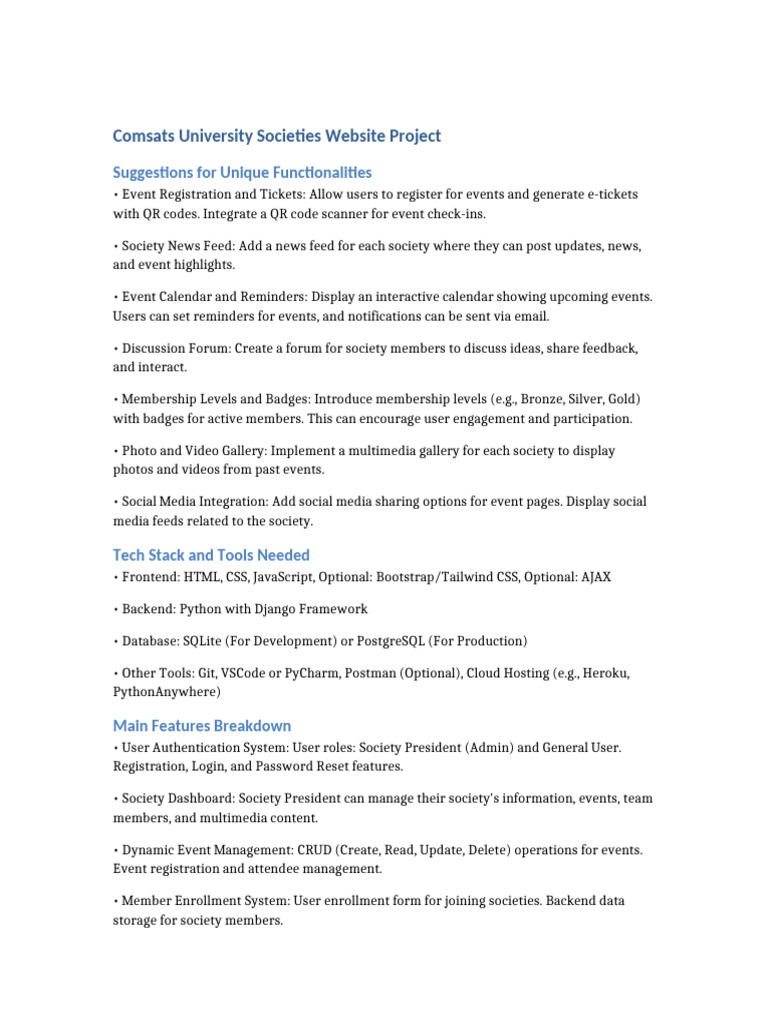 Comsats University Societies Website Project

Suggestions for Unique Functionalities

• Event Registration and Tickets: Allow users to register for events and generate e-tickets with QR codes. Integrate a QR code scanner for event check-ins.

• Society News Feed: Add a news feed for each society where they can post updates, news, and event highlights.

• Event Calendar and Reminders: Display an interactive calendar showing upcoming events. Users can set reminders for events, and notifications can be sent via email.

• Discussion Forum: Create a forum for society members to discuss ideas, share feedback, and interact.

• Membership Levels and Badges: Introduce membership levels (e.g., Bronze, Silver, Gold) with badges for active members. This can encourage user engagement and participation.

• Photo and Video Gallery: Implement a multimedia gallery for each society to display photos and videos from past events.

• Social Media Integration: Add social media sharing options for event pages. Display social media feeds related to the society.

Tech Stack and Tools Needed

• Frontend: HTML, CSS, JavaScript, Optional: Bootstrap/Tailwind CSS, Optional: AJAX

• Backend: Python with Django Framework

• Database: SQLite (For Development) or PostgreSQL (For Production)

• Other Tools: Git, VSCode or PyCharm, Postman (Optional), Cloud Hosting (e.g., Heroku, PythonAnywhere)

Main Features Breakdown

• User Authentication System: User roles: Society President (Admin) and General User. Registration, Login, and Password Reset features.

• Society Dashboard: Society President can manage their society's information, events, team members, and multimedia content.

• Dynamic Event Management: CRUD (Create, Read, Update, Delete) operations for events. Event registration and attendee management.

• Member Enrollment System: User enrollment form for joining societies. Backend data storage for society members.